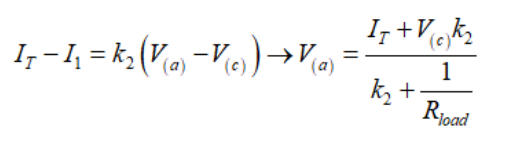 $I_T - I_1 = k_2\left(V_{(a)} - V_{(c)}\right) \rightarrow V_{(a)} = \frac{I_T + V_{(c)}k_2}{k_2 + \frac{1}{R_{load}}}$